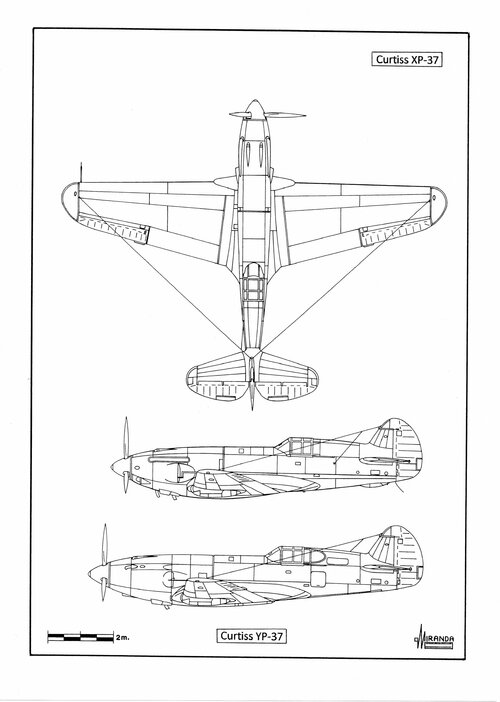 Curtiss XP-37

2m.

Curtiss YP-37

MIRANDA